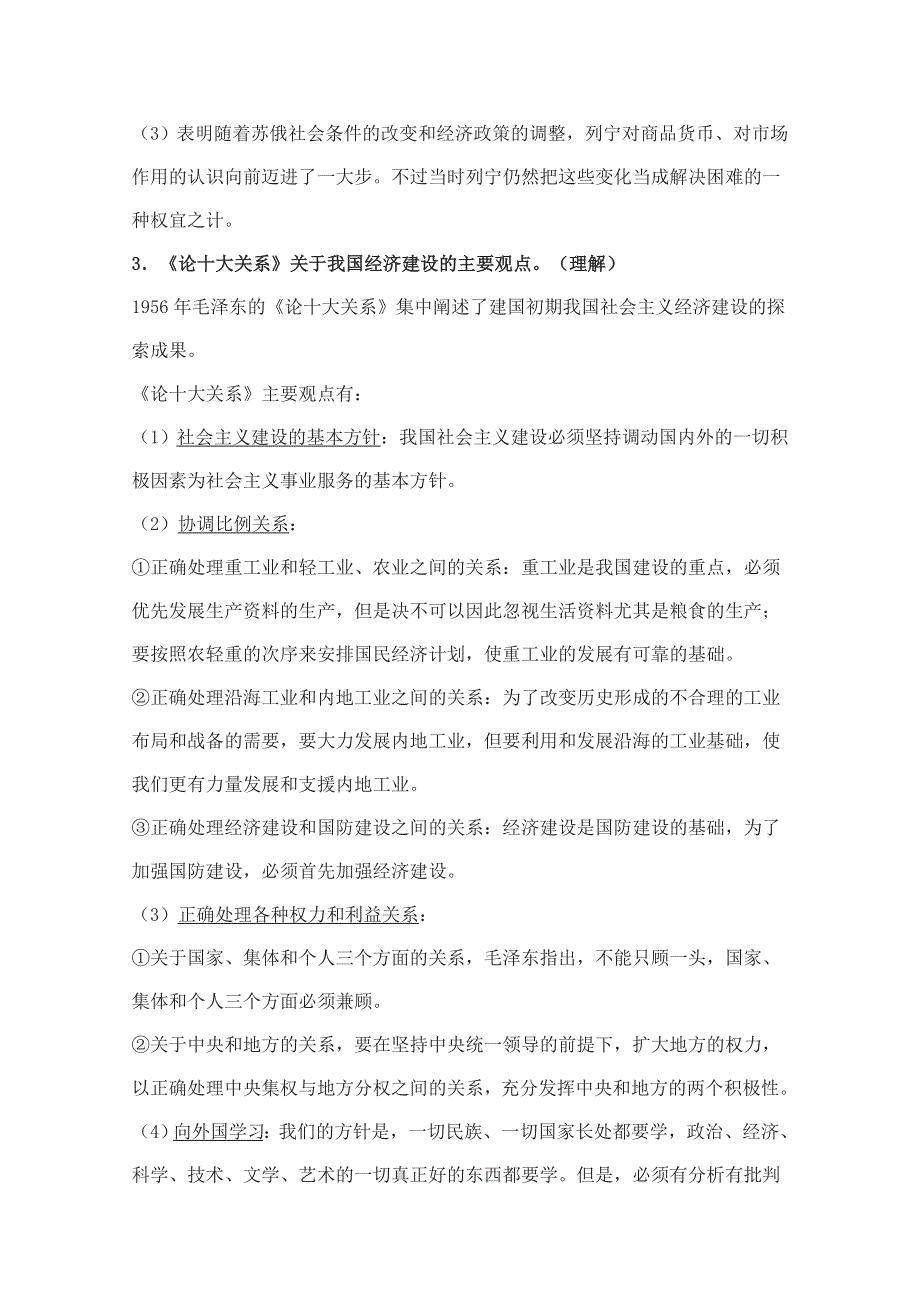 （3）表明随着苏俄社会条件的改变和经济政策的调整，列宁对商品货币、对市场作用的认识向前迈进了一大步。不过当时列宁仍然把这些变化当成解决困难的一种权宜之计。

3. 《论十大关系》关于我国经济建设的主要观点。（理解）

1956 年毛泽东的《论十大关系》集中阐述了建国初期我国社会主义经济建设的探索成果。

《论十大关系》主要观点有：

（1）社会主义建设的基本方针：我国社会主义建设必须坚持调动国内外的一切积极因素为社会主义事业服务的基本方针。

（2）协调比例关系：

①正确处理重工业和轻工业、农业之间的关系：重工业是我国建设的重点，必须优先发展生产资料的生产，但是决不可以因此忽视生活资料尤其是粮食的生产；要按照农轻重的次序来安排国民经济计划，使重工业的发展有可靠的基础。

②正确处理沿海工业和内地工业之间的关系：为了改变历史形成的不合理的工业布局和战备的需要，要大力发展内地工业，但要利用和发展沿海的工业基础，使我们更有力量发展和支援内地工业。

③正确处理经济建设和国防建设之间的关系：经济建设是国防建设的基础，为了加强国防建设，必须首先加强经济建设。

（3）正确处理各种权力和利益关系：

①关于国家、集体和个人三个方面的关系，毛泽东指出，不能只顾一头，国家、集体和个人三个方面必须兼顾。

②关于中央和地方的关系，要在坚持中央统一领导的前提下，扩大地方的权力，以正确处理中央集权与地方分权之间的关系，充分发挥中央和地方的两个积极性。

（4）向外国学习：我们的方针是，一切民族、一切国家长处都要学，政治、经济、科学、技术、文学、艺术的一切真正好的东西都要学。但是，必须有分析有批判